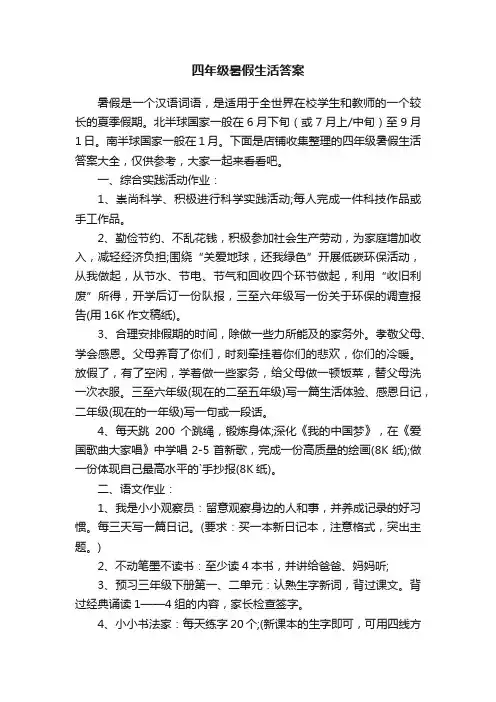 四年级暑假生活答案

暑假是一个汉语词语，是适用于全世界在校学生和教师的一个较长的夏季假期。北半球国家一般在 6 月下旬（或 7 月上/中旬）至 9 月 1 日。南半球国家一般在 1 月。下面是店铺收集整理的四年级暑假生活答案大全，仅供参考，大家一起来看看吧。

一、综合实践活动作业：

1、崇尚科学、积极进行科学实践活动;每人完成一件科技作品或手工作品。

2、勤俭节约、不乱花钱，积极参加社会生产劳动，为家庭增加收入，减轻经济负担;围绕“关爱地球，还我绿色”开展低碳环保活动，从我做起，从节水、节电、节气和回收四个环节做起，利用“收旧利废”所得，开学后订一份队报，三至六年级写一份关于环保的调查报告(用 16K 作文稿纸)。

3、合理安排假期的时间，除做一些力所能及的家务外。孝敬父母、学会感恩。父母养育了你们，时刻牵挂着你们的悲欢，你们的冷暖。放假了，有了空闲，学着做一些家务，给父母做一顿饭菜，替父母洗一次衣服。三至六年级(现在的二至五年级)写一篇生活体验、感恩日记，二年级(现在的一年级)写一句或一段话。

4、每天跳 200 个跳绳，锻炼身体;深化《我的中国梦》，在《爱国歌曲大家唱》中学唱 2-5 首新歌，完成一份高质量的绘画(8K 纸);做一份体现自己最高水平的`手抄报(8K 纸)。

二、语文作业：

1、我是小小观察员：留意观察身边的人和事，并养成记录的好习惯。每三天写一篇日记。(要求：买一本新日记本，注意格式，突出主题。)

2、不动笔墨不读书：至少读 4 本书，并讲给爸爸、妈妈听;

3、预习三年级下册第一、二单元：认熟生字新词，背过课文。背过经典诵读 1——4 组的内容，家长检查签字。

4、小小书法家：每天练字 20 个;(新课本的生字即可，可用四线方